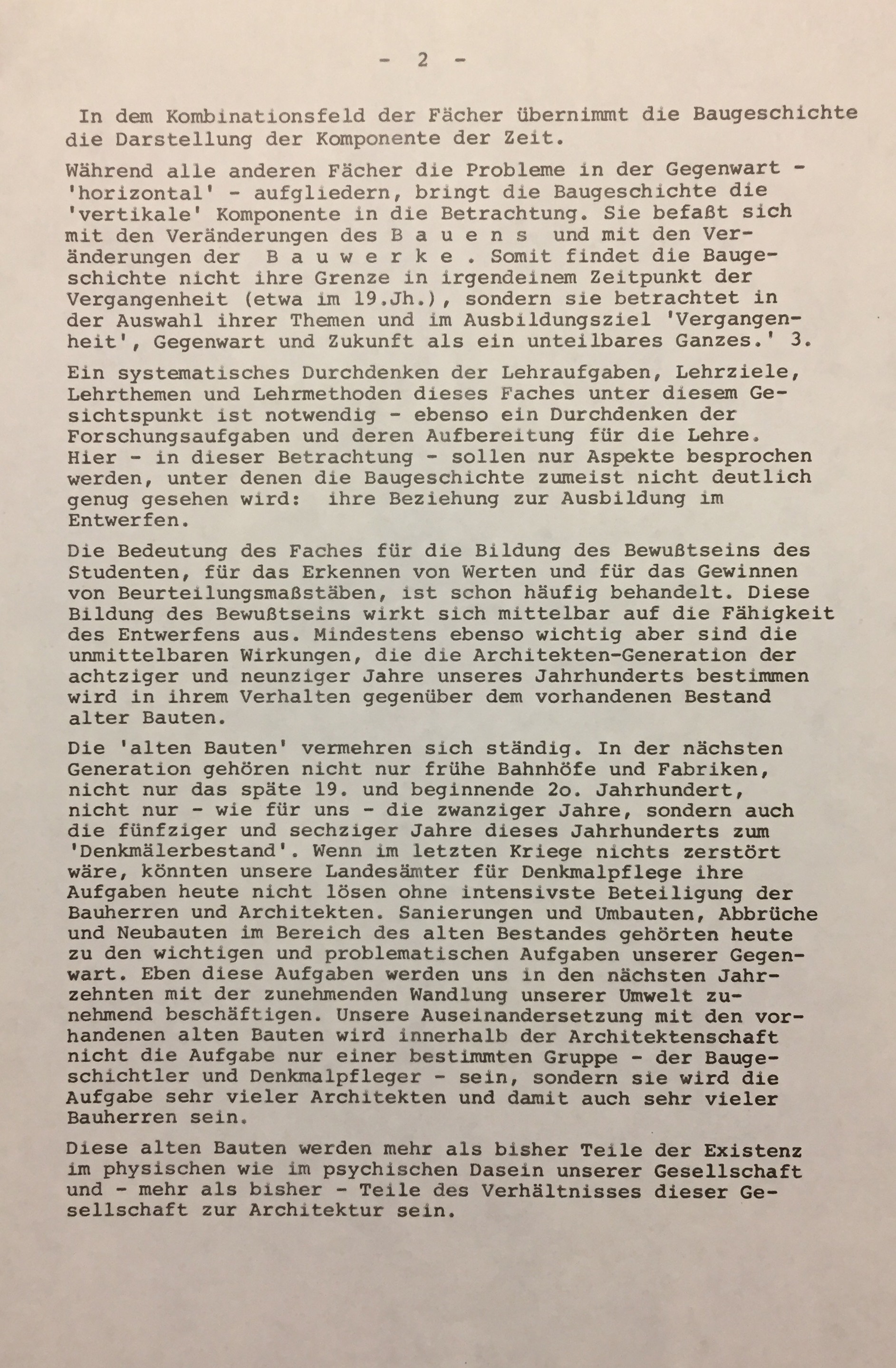 - 2 -

In dem Kombinationsfeld der Fächer übernimmt die Baugeschichte die Darstellung der Komponente der Zeit.

Während alle anderen Fächer die Probleme in der Gegenwart - 'horizontal' - aufgliedern, bringt die Baugeschichte die 'vertikale' Komponente in die Betrachtung. Sie befaßt sich mit den Veränderungen des B a u e n s und mit den Veränderungen der B a u w e r k e . Somit findet die Baugeschichte nicht ihre Grenze in irgendeinem Zeitpunkt der Vergangenheit (etwa im 19.Jh.), sondern sie betrachtet in der Auswahl ihrer Themen und im Ausbildungsziel 'Vergangenheit', Gegenwart und Zukunft als ein unteilbares Ganzes.' 3.

Ein systematisches Durchdenken der Lehraufgaben, Lehrziele, Lehrthemen und Lehrmethoden dieses Faches unter diesem Gesichtspunkt ist notwendig - ebenso ein Durchdenken der Forschungsaufgaben und deren Aufbereitung für die Lehre. Hier - in dieser Betrachtung - sollen nur Aspekte besprochen werden, unter denen die Baugeschichte zumeist nicht deutlich genug gesehen wird: ihre Beziehung zur Ausbildung im Entwerfen.

Die Bedeutung des Faches für die Bildung des Bewußtseins des Studenten, für das Erkennen von Werten und für das Gewinnen von Beurteilungsmaßstäben, ist schon häufig behandelt. Diese Bildung des Bewußtseins wirkt sich mittelbar auf die Fähigkeit des Entwerfens aus. Mindestens ebenso wichtig aber sind die unmittelbaren Wirkungen, die die Architekten-Generation der achtziger und neunziger Jahre unseres Jahrhunderts bestimmen wird in ihrem Verhalten gegenüber dem vorhandenen Bestand alter Bauten.

Die 'alten Bauten' vermehren sich ständig. In der nächsten Generation gehören nicht nur frühe Bahnhöfe und Fabriken, nicht nur das späte 19. und beginnende 2o. Jahrhundert, nicht nur - wie für uns - die zwanziger Jahre, sondern auch die fünfziger und sechziger Jahre dieses Jahrhunderts zum 'Denkmälerbestand'. Wenn im letzten Kriege nichts zerstört wäre, könnten unsere Landesämter für Denkmalpflege ihre Aufgaben heute nicht lösen ohne intensivste Beteiligung der Bauherren und Architekten. Sanierungen und Umbauten, Abbrüche und Neubauten im Bereich des alten Bestandes gehörten heute zu den wichtigen und problematischen Aufgaben unserer Gegenwart. Eben diese Aufgaben werden uns in den nächsten Jahrzehnten mit der zunehmenden Wandlung unserer Umwelt zunehmend beschäftigen. Unsere Auseinandersetzung mit den vorhandenen alten Bauten wird innerhalb der Architektenschaft nicht die Aufgabe nur einer bestimmten Gruppe - der Baugeschichtler und Denkmalpfleger - sein, sondern sie wird die Aufgabe sehr vieler Architekten und damit auch sehr vieler Bauherren sein.

Diese alten Bauten werden mehr als bisher Teile der Existenz im physischen wie im psychischen Dasein unserer Gesellschaft und - mehr als bisher - Teile des Verhältnisses dieser Gesellschaft zur Architektur sein.